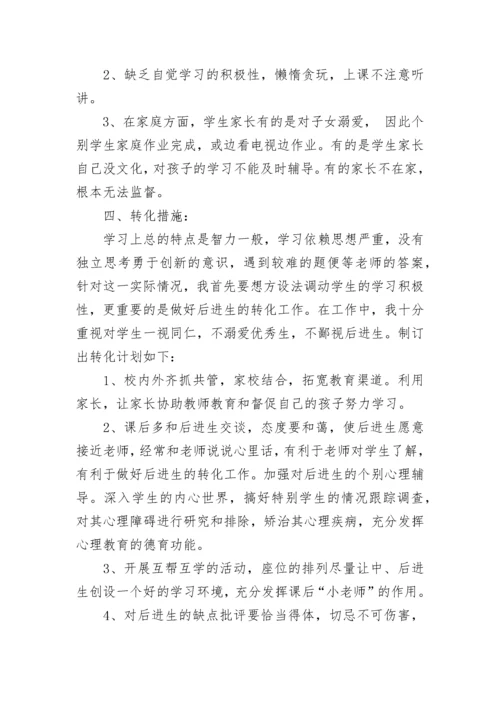 2、缺乏自觉学习的积极性，懒惰贪玩，上课不注意听讲。

3、在家庭方面，学生家长有的是对子女溺爱， 因此个别学生家庭作业完成，或边看电视边作业。有的是学生家长自己没文化，对孩子的学习不能及时辅导。有的家长不在家，根本无法监督。

四、转化措施：

学习上总的特点是智力一般，学习依赖思想严重，没有独立思考勇于创新的意识，遇到较难的题便等老师的答案，针对这一实际情况，我首先要想方设法调动学生的学习积极性，更重要的是做好后进生的转化工作。在工作中，我十分重视对学生一视同仁，不溺爱优秀生，不鄙视后进生。制订出转化计划如下：

1、校内外齐抓共管，家校结合，拓宽教育渠道。利用家长，让家长协助教师教育和督促自己的孩子努力学习。

2、课后多和后进生交谈，态度要和蔼，使后进生愿意接近老师，经常和老师说说心里话，有利于老师对学生了解，有利于做好后进生的转化工作。加强对后进生的个别心理辅导。深入学生的内心世界，搞好特别学生的情况跟踪调查，对其心理障碍进行研究和排除，矫治其心理疾病，充分发挥心理教育的德育功能。

3、开展互帮互学的活动，座位的排列尽量让中、后进生创设一个好的学习环境，充分发挥课后“小老师”的作用。

4、对后进生的缺点批评要恰当得体，切忌不可伤害，